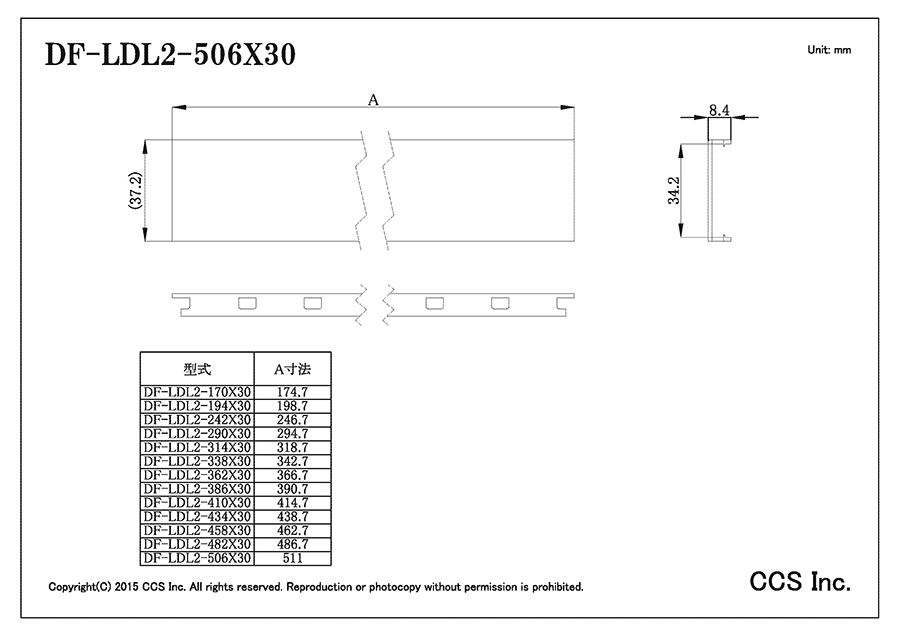 DF-LDL2-506X30

Unit: mm

A

(37.2)

8.4

34.2

| 型式 | A寸法 |
|---|---|
| DF-LDL2-170X30 | 174.7 |
| DF-LDL2-194X30 | 198.7 |
| DF-LDL2-242X30 | 246.7 |
| DF-LDL2-290X30 | 294.7 |
| DF-LDL2-314X30 | 318.7 |
| DF-LDL2-338X30 | 342.7 |
| DF-LDL2-362X30 | 366.7 |
| DF-LDL2-386X30 | 390.7 |
| DF-LDL2-410X30 | 414.7 |
| DF-LDL2-434X30 | 438.7 |
| DF-LDL2-458X30 | 462.7 |
| DF-LDL2-482X30 | 486.7 |
| DF-LDL2-506X30 | 511 |

Copyright(C) 2015 CCS Inc. All rights reserved. Reproduction or photocopy without permission is prohibited.

CCS Inc.